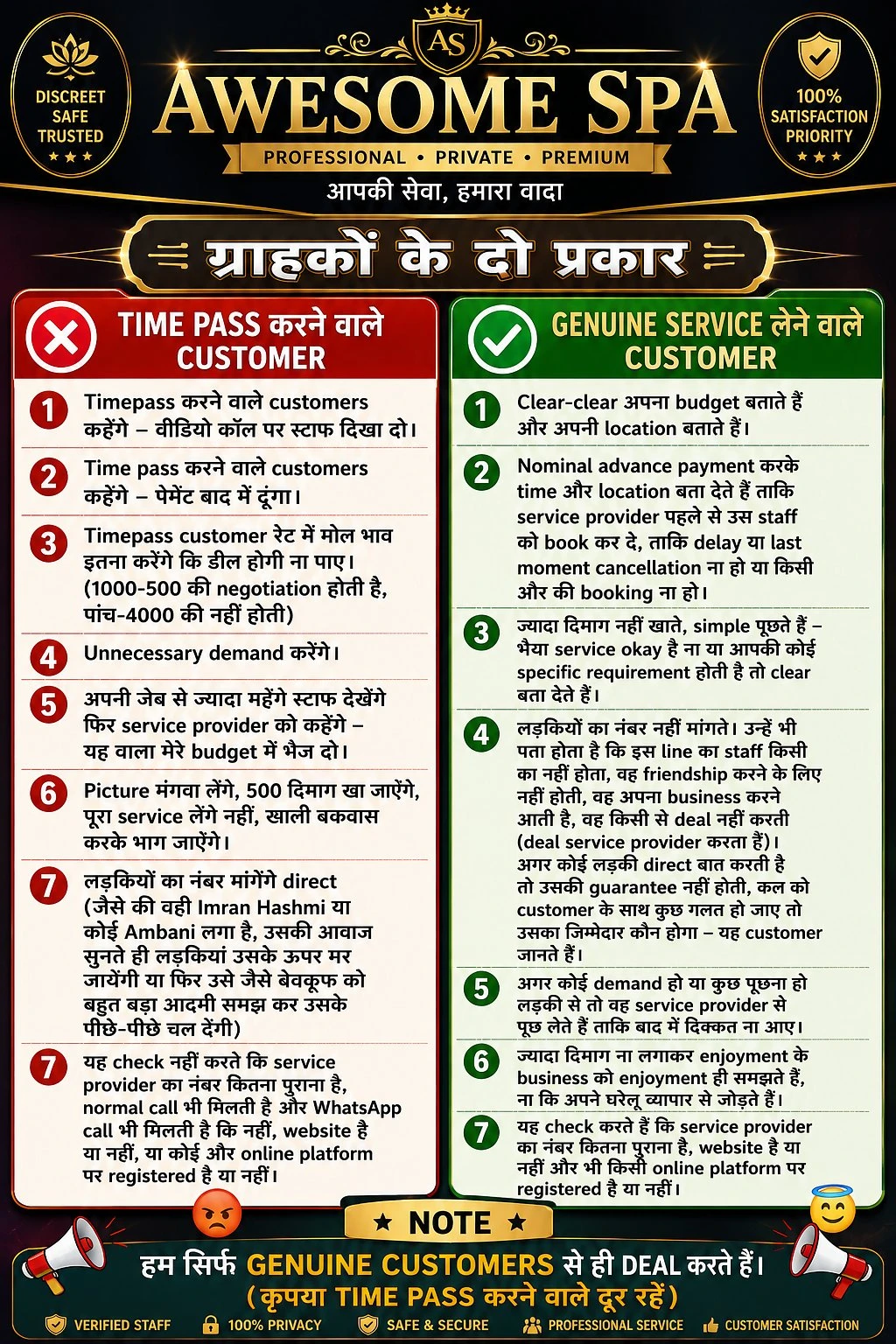 DISCREET
SAFE
TRUSTED
★★★

AS
AWESOME SPA
PROFESSIONAL • PRIVATE • PREMIUM
आपकी सेवा, हमारा वादा

100%
SATISFACTION
PRIORITY
★★★

ग्राहकों के दो प्रकार

TIME PASS करने वाले CUSTOMER

1 Timepass करने वाले customers कहेंगे – वीडियो कॉल पर स्टाफ दिखा दो।

2 Time pass करने वाले customers कहेंगे – पेमेंट बाद में दूंगा।

3 Timepass customer रेट में मोल भाव इतना करेंगे कि डील होगी ना पाए। (1000-500 की negotiation होती है, पांच-4000 की नहीं होती)

4 Unnecessary demand करेंगे।

5 अपनी जेब से ज्यादा महेंगे स्टाफ देखेंगे फिर service provider को कहेंगे – यह वाला मेरे budget में भेज दो।

6 Picture मंगवा लेंगे, 500 दिमाग खा जाएंगे, पूरा service लेंगे नहीं, खाली बकवास करके भाग जाएंगे।

7 लड़कियों का नंबर मांगेंगे direct (जैसे की वही Imran Hashmi या कोई Ambani लगा है, उसकी आवाज सुनते ही लड़कियां उसके ऊपर मर जायेंगी या फिर उसे जैसे बेवकूफ को बहुत बड़ा आदमी समझ कर उसके पीछे-पीछे चल देंगी)

7 यह check नहीं करते कि service provider का नंबर कितना पुराना है, normal call भी मिलती है और WhatsApp call भी मिलती है कि नहीं, website है या नहीं, या कोई और online platform पर registered है या नहीं।

GENUINE SERVICE लेने वाले CUSTOMER

1 Clear-clear अपना budget बताते हैं और अपनी location बताते हैं।

2 Nominal advance payment करके time और location बता देते हैं ताकि service provider पहले से उस staff को book कर दे, ताकि delay या last moment cancellation ना हो या किसी और की booking ना हो।

3 ज्यादा दिमाग नहीं खाते, simple पूछते हैं – भैया service okay है ना या आपकी कोई specific requirement होती है तो clear बता देते हैं।

4 लड़कियों का नंबर नहीं मांगते। उन्हें भी पता होता है कि इस line का staff किसी का नहीं होता, वह friendship करने के लिए नहीं होती, वह अपना business करने आती है, वह किसी से deal नहीं करती (deal service provider करता हैं)। अगर कोई लड़की direct बात करती है तो उसकी guarantee नहीं होती, कल को customer के साथ कुछ गलत हो जाए तो उसका जिम्मेदार कौन होगा – यह customer जानते हैं।

5 अगर कोई demand हो या कुछ पूछना हो लड़की से तो वह service provider से पूछ लेते हैं ताकि बाद में दिक्कत ना आए।

6 ज्यादा दिमाग ना लगाकर enjoyment के business को enjoyment ही समझते हैं, ना कि अपने घरेलू व्यापार से जोड़ते हैं।

7 यह check करते हैं कि service provider का नंबर कितना पुराना है, website है या नहीं और भी किसी online platform पर registered है या नहीं।

★ NOTE ★
हम सिर्फ GENUINE CUSTOMERS से ही DEAL करते हैं।
(कृपया TIME PASS करने वाले दूर रहें)

VERIFIED STAFF   100% PRIVACY   SAFE & SECURE   PROFESSIONAL SERVICE   CUSTOMER SATISFACTION